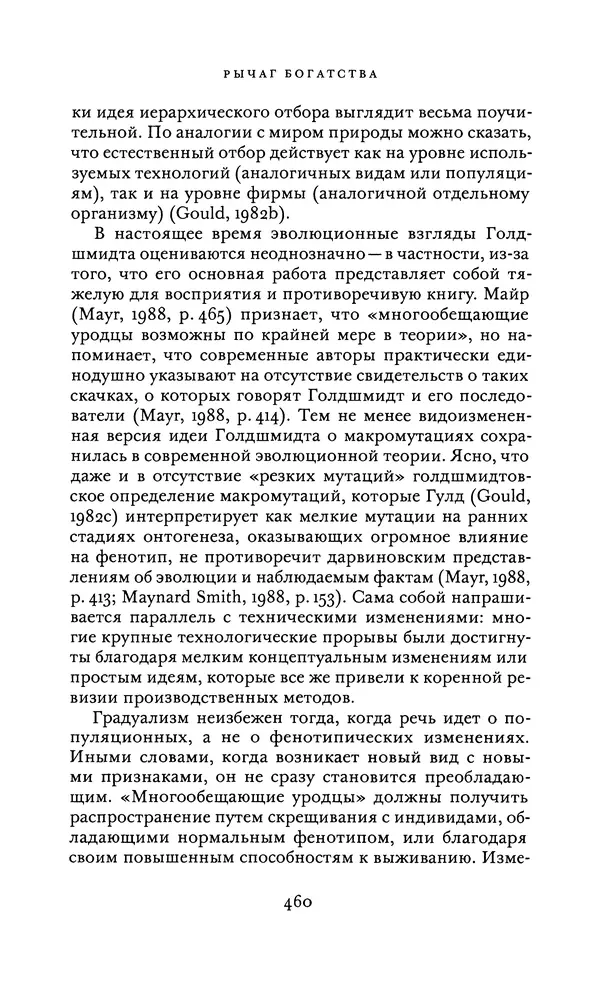 РЫЧАГ БОГАТСТВА

ки идея иерархического отбора выглядит весьма поучительной. По аналогии с миром природы можно сказать, что естественный отбор действует как на уровне используемых технологий (аналогичных видам или популяциям), так и на уровне фирмы (аналогичной отдельному организму) (Gould, 1982b).

В настоящее время эволюционные взгляды Голдшмидта оцениваются неоднозначно — в частности, из-за того, что его основная работа представляет собой тяжелую для восприятия и противоречивую книгу. Майр (Mayr, 1988, p. 465) признает, что «многообещающие уродцы возможны по крайней мере в теории», но напоминает, что современные авторы практически единодушно указывают на отсутствие свидетельств о таких скачках, о которых говорят Голдшмидт и его последователи (Mayr, 1988, p. 414). Тем не менее видоизмененная версия идеи Голдшмидта о макромутациях сохранилась в современной эволюционной теории. Ясно, что даже и в отсутствие «резких мутаций» голдшмидтовское определение макромутаций, которые Гулд (Gould, 1982c) интерпретирует как мелкие мутации на ранних стадиях онтогенеза, оказывающих огромное влияние на фенотип, не противоречит дарвиновским представлениям об эволюции и наблюдаемым фактам (Mayr, 1988, p. 413; Maynard Smith, 1988, p. 153). Сама собой напрашивается параллель с техническими изменениями: многие крупные технологические прорывы были достигнуты благодаря мелким концептуальным изменениям или простым идеям, которые все же привели к коренной ревизии производственных методов.

Градуализм неизбежен тогда, когда речь идет о популяционных, а не о фенотипических изменениях. Иными словами, когда возникает новый вид с новыми признаками, он не сразу становится преобладающим. «Многообещающие уродцы» должны получить распространение путем скрещивания с индивидами, обладающими нормальным фенотипом, или благодаря своим повышенным способностям к выживанию. Изме-

460